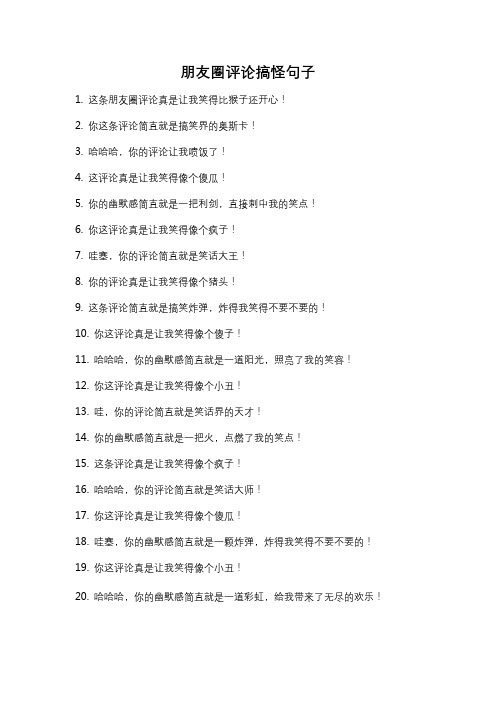 朋友圈评论搞怪句子

1. 这条朋友圈评论真是让我笑得比猴子还开心！

2. 你这条评论简直就是搞笑界的奥斯卡！

3. 哈哈哈，你的评论让我喷饭了！

4. 这评论真是让我笑得像个傻瓜！

5. 你的幽默感简直就是一把利剑，直接刺中我的笑点！

6. 你这评论真是让我笑得像个疯子！

7. 哇塞，你的评论简直就是笑话大王！

8. 你的评论真是让我笑得像个猪头！

9. 这条评论简直就是搞笑炸弹，炸得我笑得不要不要的！

10. 你这评论真是让我笑得像个傻子！

11. 哈哈哈，你的幽默感简直就是一道阳光，照亮了我的笑容！

12. 你这评论真是让我笑得像个小丑！

13. 哇，你的评论简直就是笑话界的天才！

14. 你的幽默感简直就是一把火，点燃了我的笑点！

15. 这条评论真是让我笑得像个疯子！

16. 哈哈哈，你的评论简直就是笑话大师！

17. 你这评论真是让我笑得像个傻瓜！

18. 哇塞，你的幽默感简直就是一颗炸弹，炸得我笑得不要不要的！

19. 你这评论真是让我笑得像个小丑！

20. 哈哈哈，你的幽默感简直就是一道彩虹，给我带来了无尽的欢乐！